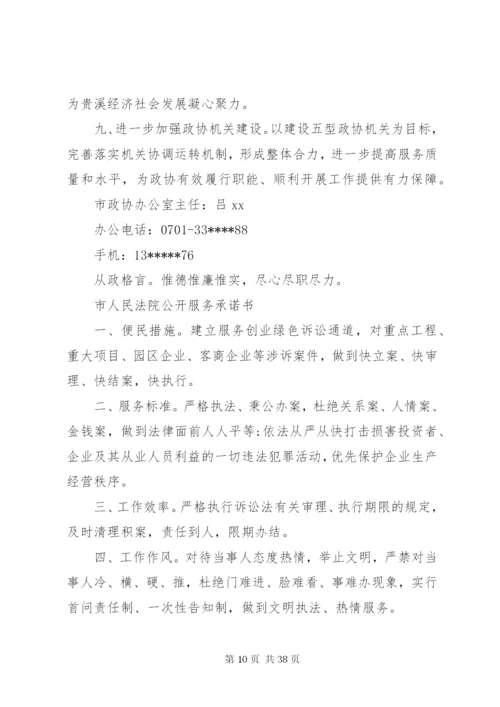 为贵溪经济社会发展凝心聚力。

九、进一步加强政协机关建设。以建设五型政协机关为目标，完善落实机关协调运转机制，形成整体合力，进一步提高服务质量和水平，为政协有效履行职能、顺利开展工作提供有力保障。

市政协办公室主任：吕 xx

办公电话：0701-33****88

手机：13*****76

从政格言。惟德惟廉惟实，尽心尽职尽力。

市人民法院公开服务承诺书

一、便民措施。建立服务创业绿色诉讼通道，对重点工程、重大项目、园区企业、客商企业等涉诉案件，做到快立案、快审理、快结案，快执行。

二、服务标准。严格执法、秉公办案，杜绝关系案、人情案、金钱案，做到法律面前人人平等;依法从严从快打击损害投资者、企业及其从业人员利益的一切违法犯罪活动，优先保护企业生产经营秩序。

三、工作效率。严格执行诉讼法有关审理、执行期限的规定，及时清理积案，责任到人，限期办结。

四、工作作风。对待当事人态度热情，举止文明，严禁对当事人冷、横、硬、推，杜绝门难进、脸难看、事难办现象，实行首问责任制、一次性告知制，做到文明执法、热情服务。

第 10 页 共 38 页